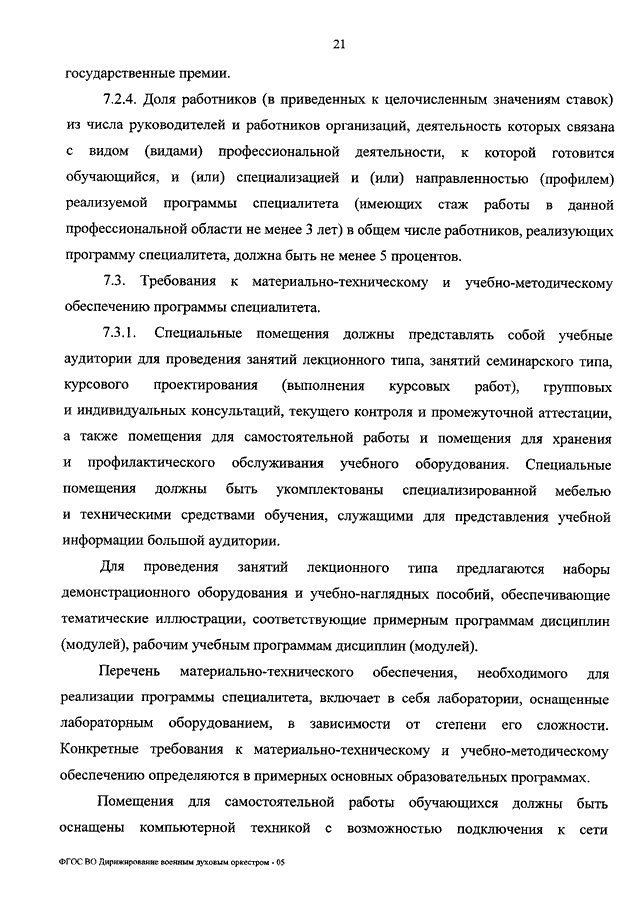 21

государственные премии.

7.2.4. Доля работников (в приведенных к целочисленным значениям ставок) из числа руководителей и работников организаций, деятельность которых связана с видом (видами) профессиональной деятельности, к которой готовится обучающийся, и (или) специализацией и (или) направленностью (профилем) реализуемой программы специалитета (имеющих стаж работы в данной профессиональной области не менее 3 лет) в общем числе работников, реализующих программу специалитета, должна быть не менее 5 процентов.

7.3. Требования к материально-техническому и учебно-методическому обеспечению программы специалитета.

7.3.1. Специальные помещения должны представлять собой учебные аудитории для проведения занятий лекционного типа, занятий семинарского типа, курсового проектирования (выполнения курсовых работ), групповых и индивидуальных консультаций, текущего контроля и промежуточной аттестации, а также помещения для самостоятельной работы и помещения для хранения и профилактического обслуживания учебного оборудования. Специальные помещения должны быть укомплектованы специализированной мебелью и техническими средствами обучения, служащими для представления учебной информации большой аудитории.

Для проведения занятий лекционного типа предлагаются наборы демонстрационного оборудования и учебно-наглядных пособий, обеспечивающие тематические иллюстрации, соответствующие примерным программам дисциплин (модулей), рабочим учебным программам дисциплин (модулей).

Перечень материально-технического обеспечения, необходимого для реализации программы специалитета, включает в себя лаборатории, оснащенные лабораторным оборудованием, в зависимости от степени его сложности. Конкретные требования к материально-техническому и учебно-методическому обеспечению определяются в примерных основных образовательных программах.

Помещения для самостоятельной работы обучающихся должны быть оснащены компьютерной техникой с возможностью подключения к сети

ФГОС ВО Дирижирование военным духовым оркестром - 05